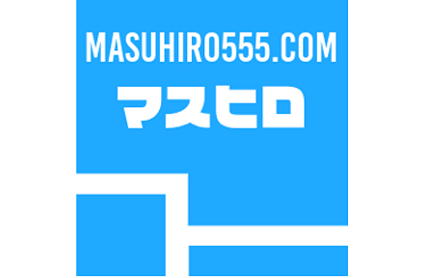 MASUHIRO555.COM
マスヒロ